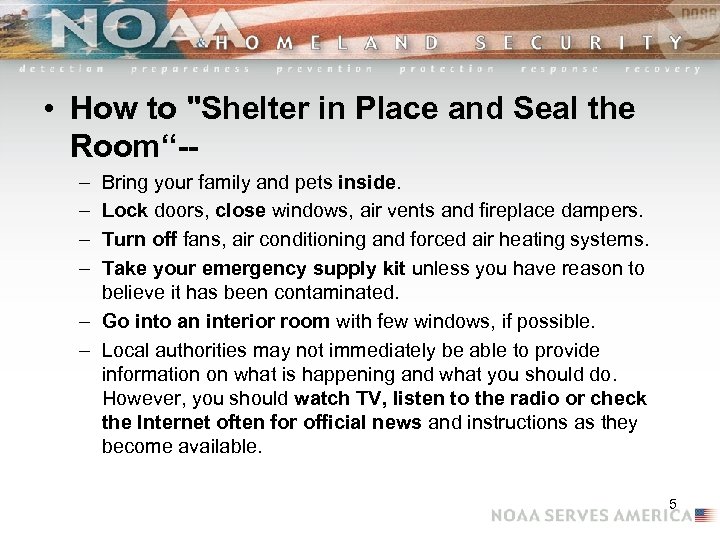 NOAA & HOMELAND SECURITY

detection preparedness prevention protection response recovery

• How to "Shelter in Place and Seal the Room“--

– Bring your family and pets inside.
– Lock doors, close windows, air vents and fireplace dampers.
– Turn off fans, air conditioning and forced air heating systems.
– Take your emergency supply kit unless you have reason to believe it has been contaminated.
– Go into an interior room with few windows, if possible.
– Local authorities may not immediately be able to provide information on what is happening and what you should do. However, you should watch TV, listen to the radio or check the Internet often for official news and instructions as they become available.

5

NOAA SERVES AMERICA